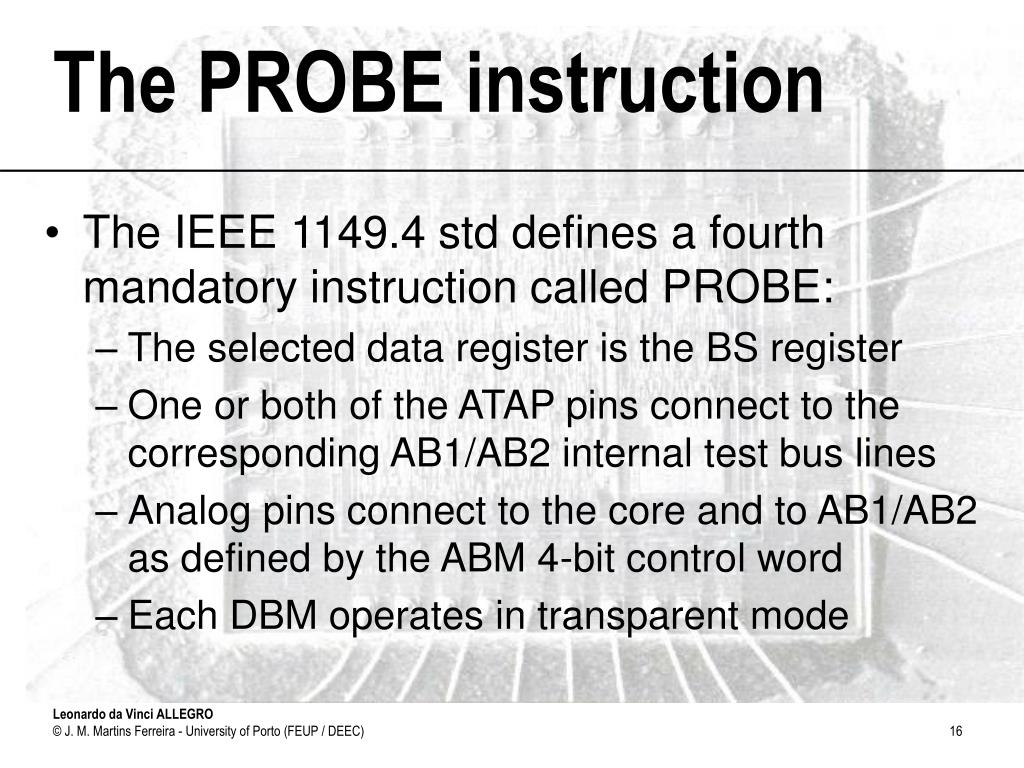 The PROBE instruction

• The IEEE 1149.4 std defines a fourth mandatory instruction called PROBE:
– The selected data register is the BS register
– One or both of the ATAP pins connect to the corresponding AB1/AB2 internal test bus lines
– Analog pins connect to the core and to AB1/AB2 as defined by the ABM 4-bit control word
– Each DBM operates in transparent mode

Leonardo da Vinci ALLEGRO
© J. M. Martins Ferreira - University of Porto (FEUP / DEEC)

16